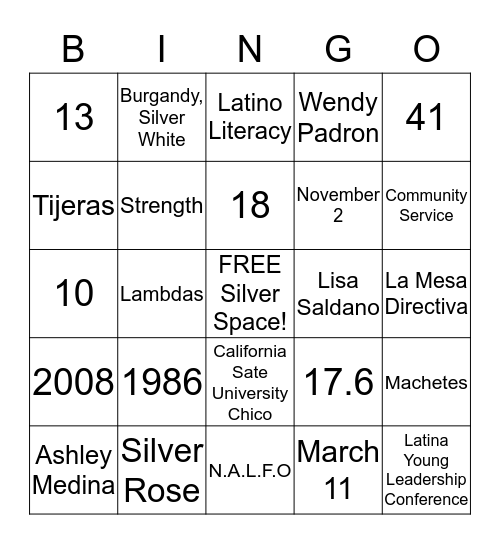 | B | I | N | G | O |
|---|---|---|---|---|
| 13 | Burgandy, Silver White | Latino Literacy | Wendy Padron | 41 |
| Tijeras | Strength | 18 | November 2 | Community Service |
| 10 | Lambdas | FREE Silver Space! | Lisa Saldano | La Mesa Directiva |
| 2008 | 1986 | California Sate University Chico | 17.6 | Machetes |
| Ashley Medina | Silver Rose | N.A.L.F.O | March 11 | Latina Young Leadership Conference |